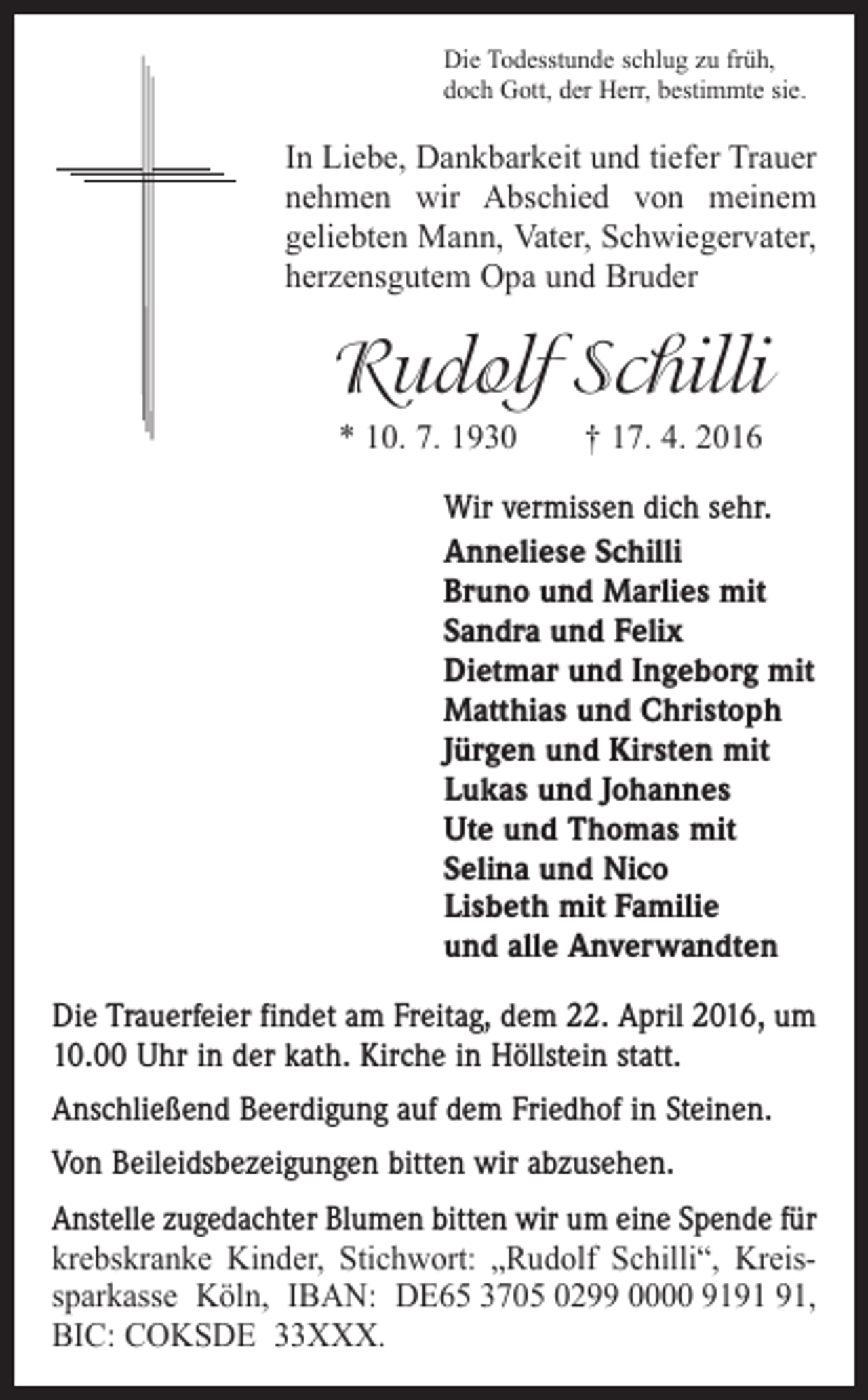 Die Todesstunde schlug zu früh,
doch Gott, der Herr, bestimmte sie.

In Liebe, Dankbarkeit und tiefer Trauer nehmen wir Abschied von meinem geliebten Mann, Vater, Schwiegervater, herzensgutem Opa und Bruder

Rudolf Schilli

* 10. 7. 1930 † 17. 4. 2016

Wir vermissen dich sehr.
Anneliese Schilli
Bruno und Marlies mit
Sandra und Felix
Dietmar und Ingeborg mit
Matthias und Christoph
Jürgen und Kirsten mit
Lukas und Johannes
Ute und Thomas mit
Selina und Nico
Lisbeth mit Familie
und alle Anverwandten

Die Trauerfeier findet am Freitag, dem 22. April 2016, um 10.00 Uhr in der kath. Kirche in Höllstein statt.

Anschließend Beerdigung auf dem Friedhof in Steinen.

Von Beileidsbezeigungen bitten wir abzusehen.

Anstelle zugedachter Blumen bitten wir um eine Spende für krebskranke Kinder, Stichwort: „Rudolf Schilli“, Kreissparkasse Köln, IBAN: DE65 3705 0299 0000 9191 91, BIC: COKSDE 33XXX.